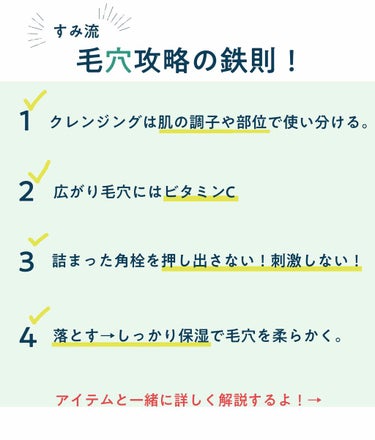 すみ流
毛穴攻略の鉄則！

1 クレンジングは肌の調子や部位で使い分ける。

2 広がり毛穴にはビタミンC

3 詰まった角栓を押し出さない！刺激しない！

4 落とす→しっかり保湿で毛穴を柔らかく。

アイテムと一緒に詳しく解説するよ！→